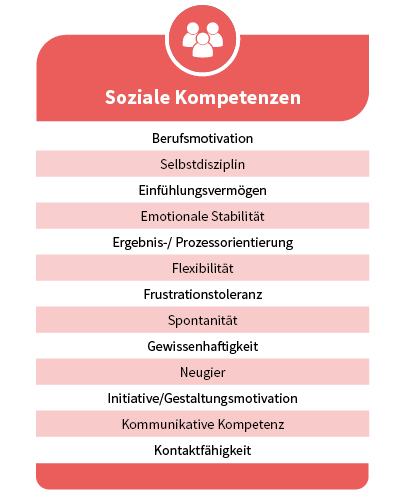 Soziale Kompetenzen

Berufsmotivation

Selbstdisziplin

Einfühlungsvermögen

Emotionale Stabilität

Ergebnis-/ Prozessorientierung

Flexibilität

Frustrationstoleranz

Spontanität

Gewissenhaftigkeit

Neugier

Initiative/Gestaltungsmotivation

Kommunikative Kompetenz

Kontaktfähigkeit